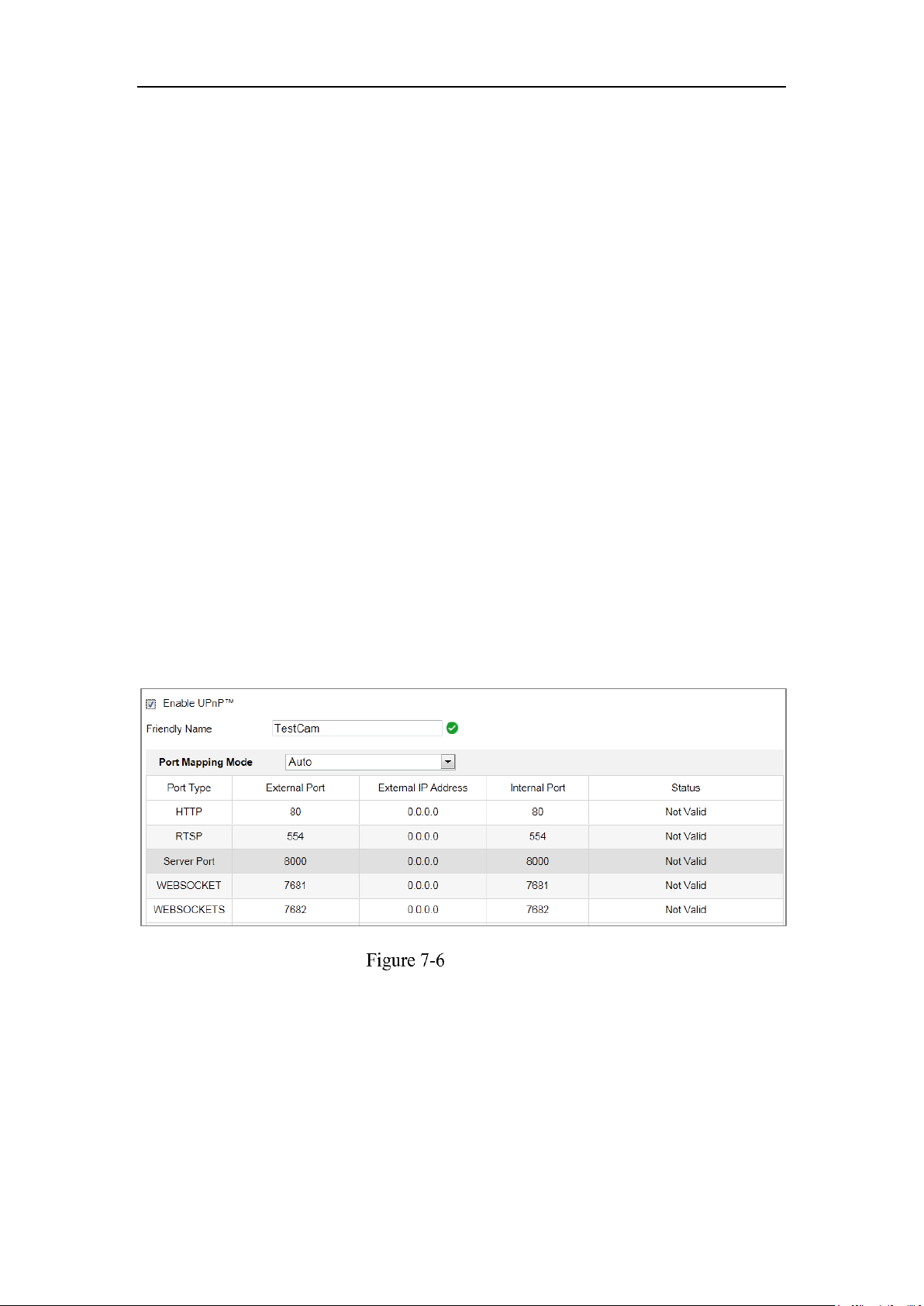 ☑ Enable UPnP™

Friendly Name TestCam

Port Mapping Mode Auto

| Port Type | External Port | External IP Address | Internal Port | Status |
|---|---|---|---|---|
| HTTP | 80 | 0.0.0.0 | 80 | Not Valid |
| RTSP | 554 | 0.0.0.0 | 554 | Not Valid |
| Server Port | 8000 | 0.0.0.0 | 8000 | Not Valid |
| WEBSOCKET | 7681 | 0.0.0.0 | 7681 | Not Valid |
| WEBSOCKETS | 7682 | 0.0.0.0 | 7682 | Not Valid |

Figure 7-6